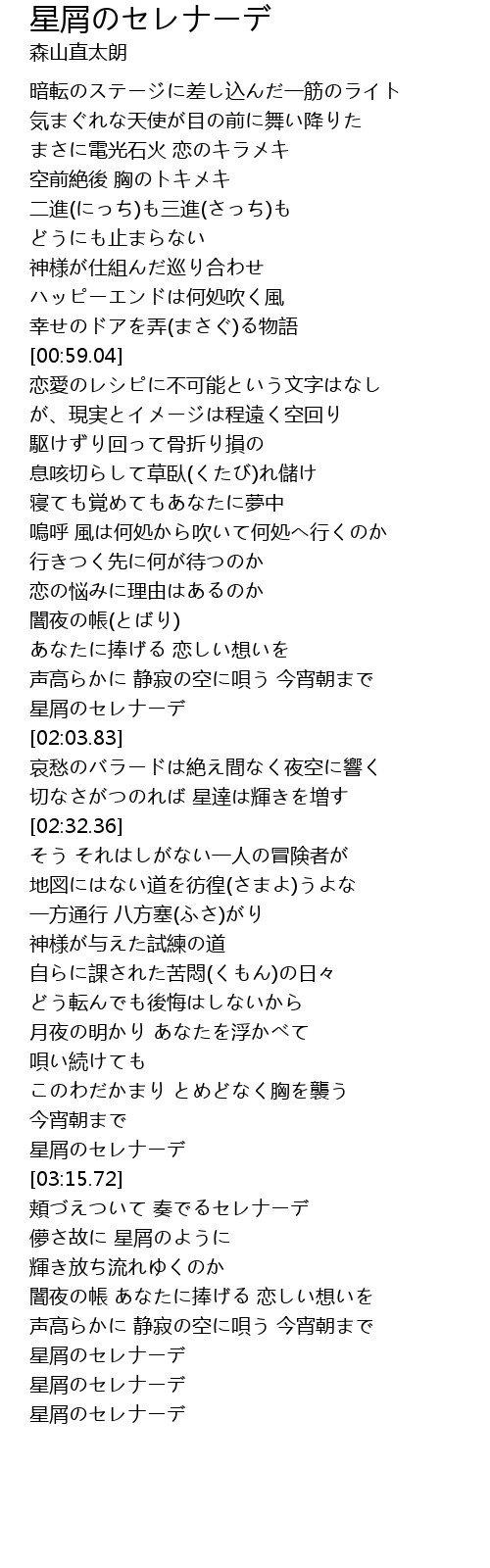 星屑のセレナーデ
森山直太朗

暗転のステージに差し込んだ一筋のライト
気まぐれな天使が目の前に舞い降りた
まさに電光石火 恋のキラメキ
空前絶後 胸のトキメキ
二進(にっち)も三進(さっち)も
どうにも止まらない
神様が仕組んだ巡り合わせ
ハッピーエンドは何処吹く風
幸せのドアを弄(まさぐ)る物語
[00:59.04]
恋愛のレシピに不可能という文字はなし
が、現実とイメージは程遠く空回り
駆けずり回って骨折り損の
息咳切らして草臥(くたび)れ儲け
寝ても覚めてもあなたに夢中
嗚呼 風は何処から吹いて何処へ行くのか
行きつく先に何が待つのか
恋の悩みに理由はあるのか
闇夜の帳(とばり)
あなたに捧げる 恋しい想いを
声高らかに 静寂の空に唄う 今宵朝まで
星屑のセレナーデ
[02:03.83]
哀愁のバラードは絶え間なく夜空に響く
切なさがつのれば 星達は輝きを増す
[02:32.36]
そう それはしがない一人の冒険者が
地図にはない道を彷徨(さまよ)うよな
一方通行 八方塞(ふさ)がり
神様が与えた試練の道
自らに課された苦悶(くもん)の日々
どう転んでも後悔はしないから
月夜の明かり あなたを浮かべて
唄い続けても
このわだかまり とめどなく胸を襲う
今宵朝まで
星屑のセレナーデ
[03:15.72]
頬づえついて 奏でるセレナーデ
儚さ故に 星屑のように
輝き放ち流れゆくのか
闇夜の帳 あなたに捧げる 恋しい想いを
声高らかに 静寂の空に唄う 今宵朝まで
星屑のセレナーデ
星屑のセレナーデ
星屑のセレナーデ